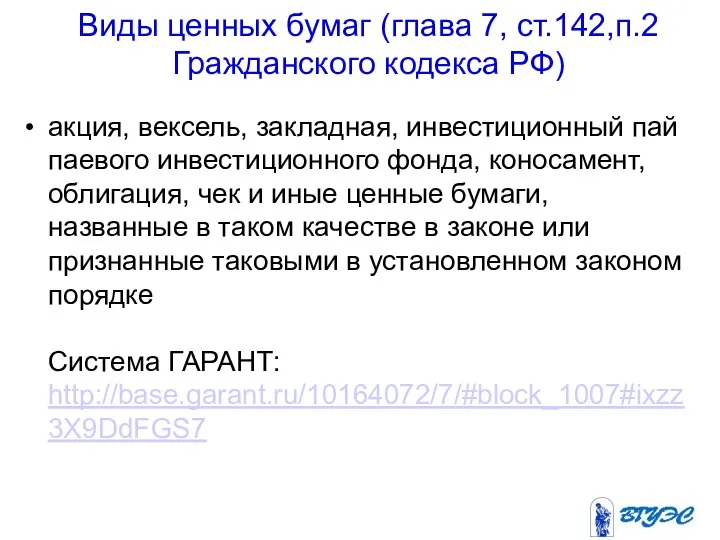 Виды ценных бумаг (глава 7, ст.142,п.2 Гражданского кодекса РФ)

• акция, вексель, закладная, инвестиционный пай паевого инвестиционного фонда, коносамент, облигация, чек и иные ценные бумаги, названные в таком качестве в законе или признанные таковыми в установленном законом порядке

Система ГАРАНТ: http://base.garant.ru/10164072/7/#block_1007#ixzz3X9DdFGS7

ВГУЭС